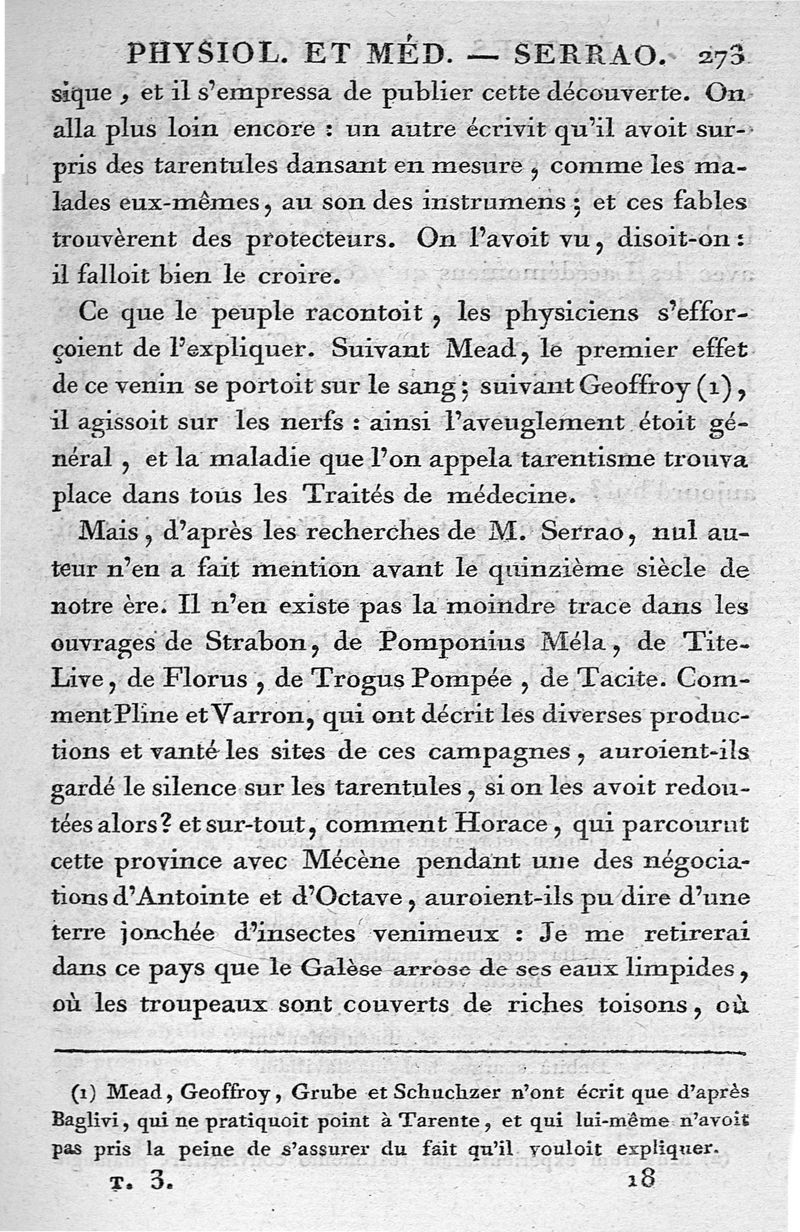 PHYSIOL. ET MÉD. — SERRAO. 273

sique, et il s'empressa de publier cette découverte. On alla plus loin encore : un autre écrivit qu'il avoit surpris des tarentules dansant en mesure, comme les malades eux-mêmes, au son des instrumens ; et ces fables trouvèrent des protecteurs. On l'avoit vu, disoit-on : il falloit bien le croire.

Ce que le peuple racontoit, les physiciens s'efforçoient de l'expliquer. Suivant Mead, le premier effet de ce venin se portoit sur le sang ; suivant Geoffroy (1), il agissoit sur les nerfs : ainsi l'aveuglement étoit général, et la maladie que l'on appela tarentisme trouva place dans tous les Traités de médecine.

Mais, d'après les recherches de M. Serrao, nul auteur n'en a fait mention avant le quinzième siècle de notre ère. Il n'en existe pas la moindre trace dans les ouvrages de Strabon, de Pomponius Méla, de Tite-Live, de Florus, de Trogus Pompée, de Tacite. Comment Pline et Varron, qui ont décrit les diverses productions et vanté les sites de ces campagnes, auroient-ils gardé le silence sur les tarentules, si on les avoit redoutées alors ? et sur-tout, comment Horace, qui parcourut cette province avec Mécène pendant une des négociations d'Antointe et d'Octave, auroient-ils pu dire d'une terre jonchée d'insectes venimeux : Je me retirerai dans ce pays que le Galèse arrose de ses eaux limpides, où les troupeaux sont couverts de riches toisons, où

(1) Mead, Geoffroy, Grube et Schuchzer n'ont écrit que d'après Baglivi, qui ne pratiquoit point à Tarente, et qui lui-même n'avoit pas pris la peine de s'assurer du fait qu'il vouloit expliquer.

T. 3. 18